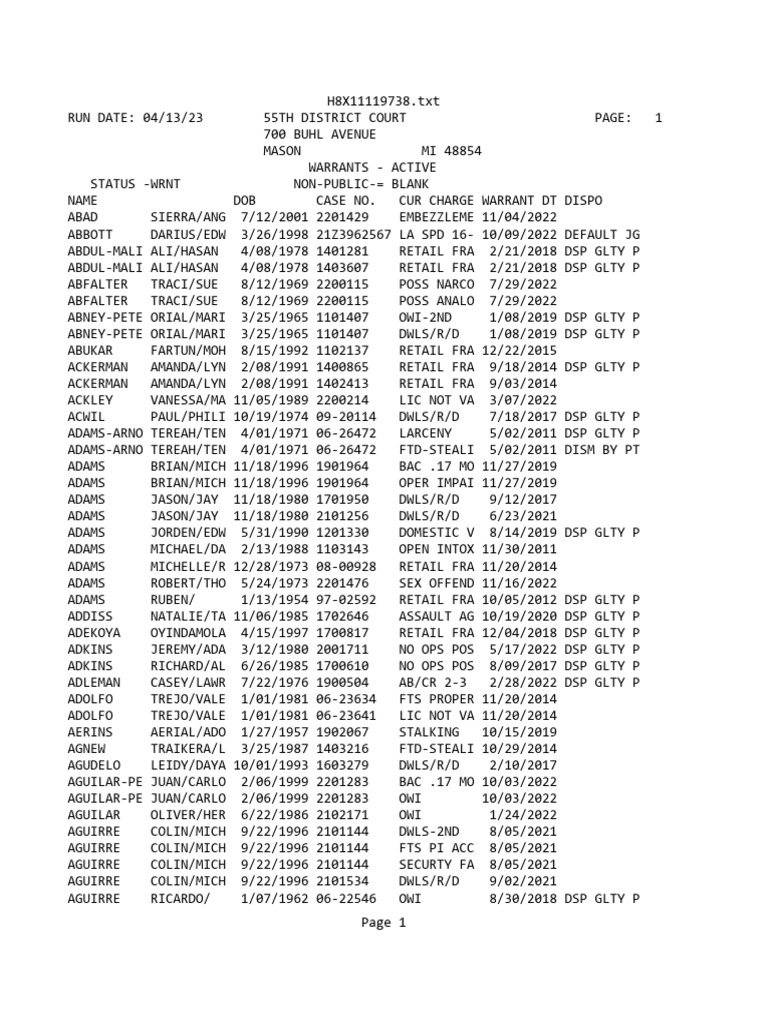 H8X11119738.txt

RUN DATE: 04/13/23 55TH DISTRICT COURT PAGE: 1
700 BUHL AVENUE
MASON MI 48854
WARRANTS - ACTIVE
STATUS -WRNT NON-PUBLIC-= BLANK

| NAME | | DOB | CASE NO. | CUR CHARGE | WARRANT DT | DISPO |
|---|---|---|---|---|---|---|
| ABAD | SIERRA/ANG | 7/12/2001 | 2201429 | EMBEZZLEME | 11/04/2022 | |
| ABBOTT | DARIUS/EDW | 3/26/1998 | 21Z3962567 | LA SPD 16- | 10/09/2022 | DEFAULT JG |
| ABDUL-MALI | ALI/HASAN | 4/08/1978 | 1401281 | RETAIL FRA | 2/21/2018 | DSP GLTY P |
| ABDUL-MALI | ALI/HASAN | 4/08/1978 | 1403607 | RETAIL FRA | 2/21/2018 | DSP GLTY P |
| ABFALTER | TRACI/SUE | 8/12/1969 | 2200115 | POSS NARCO | 7/29/2022 | |
| ABFALTER | TRACI/SUE | 8/12/1969 | 2200115 | POSS ANALO | 7/29/2022 | |
| ABNEY-PETE | ORIAL/MARI | 3/25/1965 | 1101407 | OWI-2ND | 1/08/2019 | DSP GLTY P |
| ABNEY-PETE | ORIAL/MARI | 3/25/1965 | 1101407 | DWLS/R/D | 1/08/2019 | DSP GLTY P |
| ABUKAR | FARTUN/MOH | 8/15/1992 | 1102137 | RETAIL FRA | 12/22/2015 | |
| ACKERMAN | AMANDA/LYN | 2/08/1991 | 1400865 | RETAIL FRA | 9/18/2014 | DSP GLTY P |
| ACKERMAN | AMANDA/LYN | 2/08/1991 | 1402413 | RETAIL FRA | 9/03/2014 | |
| ACKLEY | VANESSA/MA | 11/05/1989 | 2200214 | LIC NOT VA | 3/07/2022 | |
| ACWIL | PAUL/PHILI | 10/19/1974 | 09-20114 | DWLS/R/D | 7/18/2017 | DSP GLTY P |
| ADAMS-ARNO | TEREAH/TEN | 4/01/1971 | 06-26472 | LARCENY | 5/02/2011 | DSP GLTY P |
| ADAMS-ARNO | TEREAH/TEN | 4/01/1971 | 06-26472 | FTD-STEALI | 5/02/2011 | DISM BY PT |
| ADAMS | BRIAN/MICH | 11/18/1996 | 1901964 | BAC .17 MO | 11/27/2019 | |
| ADAMS | BRIAN/MICH | 11/18/1996 | 1901964 | OPER IMPAI | 11/27/2019 | |
| ADAMS | JASON/JAY | 11/18/1980 | 1701950 | DWLS/R/D | 9/12/2017 | |
| ADAMS | JASON/JAY | 11/18/1980 | 2101256 | DWLS/R/D | 6/23/2021 | |
| ADAMS | JORDEN/EDW | 5/31/1990 | 1201330 | DOMESTIC V | 8/14/2019 | DSP GLTY P |
| ADAMS | MICHAEL/DA | 2/13/1988 | 1103143 | OPEN INTOX | 11/30/2011 | |
| ADAMS | MICHELLE/R | 12/28/1973 | 08-00928 | RETAIL FRA | 11/20/2014 | |
| ADAMS | ROBERT/THO | 5/24/1973 | 2201476 | SEX OFFEND | 11/16/2022 | |
| ADAMS | RUBEN/ | 1/13/1954 | 97-02592 | RETAIL FRA | 10/05/2012 | DSP GLTY P |
| ADDISS | NATALIE/TA | 11/06/1985 | 1702646 | ASSAULT AG | 10/19/2020 | DSP GLTY P |
| ADEKOYA | OYINDAMOLA | 4/15/1997 | 1700817 | RETAIL FRA | 12/04/2018 | DSP GLTY P |
| ADKINS | JEREMY/ADA | 3/12/1980 | 2001711 | NO OPS POS | 5/17/2022 | DSP GLTY P |
| ADKINS | RICHARD/AL | 6/26/1985 | 1700610 | NO OPS POS | 8/09/2017 | DSP GLTY P |
| ADLEMAN | CASEY/LAWR | 7/22/1976 | 1900504 | AB/CR 2-3 | 2/28/2022 | DSP GLTY P |
| ADOLFO | TREJO/VALE | 1/01/1981 | 06-23634 | FTS PROPER | 11/20/2014 | |
| ADOLFO | TREJO/VALE | 1/01/1981 | 06-23641 | LIC NOT VA | 11/20/2014 | |
| AERINS | AERIAL/ADO | 1/27/1957 | 1902067 | STALKING | 10/15/2019 | |
| AGNEW | TRAIKERA/L | 3/25/1987 | 1403216 | FTD-STEALI | 10/29/2014 | |
| AGUDELO | LEIDY/DAYA | 10/01/1993 | 1603279 | DWLS/R/D | 2/10/2017 | |
| AGUILAR-PE | JUAN/CARLO | 2/06/1999 | 2201283 | BAC .17 MO | 10/03/2022 | |
| AGUILAR-PE | JUAN/CARLO | 2/06/1999 | 2201283 | OWI | 10/03/2022 | |
| AGUILAR | OLIVER/HER | 6/22/1986 | 2102171 | OWI | 1/24/2022 | |
| AGUIRRE | COLIN/MICH | 9/22/1996 | 2101144 | DWLS-2ND | 8/05/2021 | |
| AGUIRRE | COLIN/MICH | 9/22/1996 | 2101144 | FTS PI ACC | 8/05/2021 | |
| AGUIRRE | COLIN/MICH | 9/22/1996 | 2101144 | SECURTY FA | 8/05/2021 | |
| AGUIRRE | COLIN/MICH | 9/22/1996 | 2101534 | DWLS/R/D | 9/02/2021 | |
| AGUIRRE | RICARDO/ | 1/07/1962 | 06-22546 | OWI | 8/30/2018 | DSP GLTY P |

Page 1